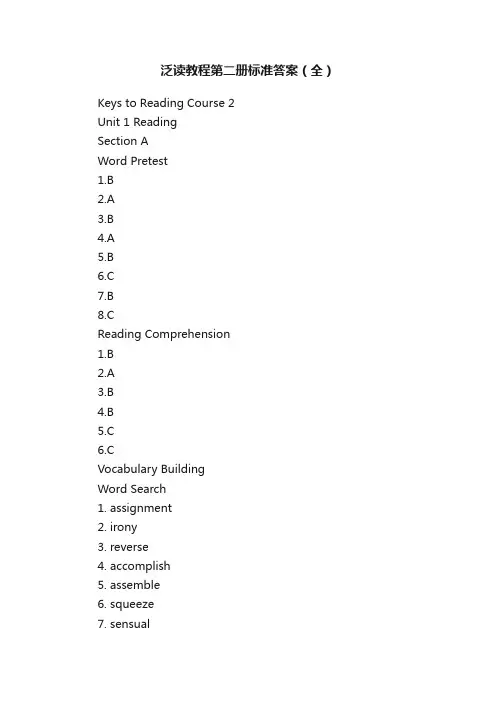 泛读教程第二册标准答案（全）

Keys to Reading Course 2
Unit 1 Reading
Section A
Word Pretest
1.B
2.A
3.B
4.A
5.B
6.C
7.B
8.C
Reading Comprehension
1.B
2.A
3.B
4.B
5.C
6.C
Vocabulary Building
Word Search
1. assignment
2. irony
3. reverse
4. accomplish
5. assemble
6. squeeze
7. sensual